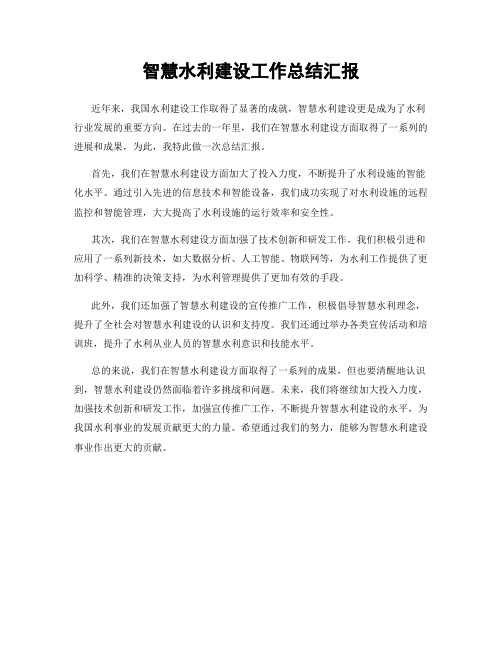 智慧水利建设工作总结汇报

近年来，我国水利建设工作取得了显著的成就，智慧水利建设更是成为了水利行业发展的重要方向。在过去的一年里，我们在智慧水利建设方面取得了一系列的进展和成果，为此，我特此做一次总结汇报。

首先，我们在智慧水利建设方面加大了投入力度，不断提升了水利设施的智能化水平。通过引入先进的信息技术和智能设备，我们成功实现了对水利设施的远程监控和智能管理，大大提高了水利设施的运行效率和安全性。

其次，我们在智慧水利建设方面加强了技术创新和研发工作。我们积极引进和应用了一系列新技术，如大数据分析、人工智能、物联网等，为水利工作提供了更加科学、精准的决策支持，为水利管理提供了更加有效的手段。

此外，我们还加强了智慧水利建设的宣传推广工作，积极倡导智慧水利理念，提升了全社会对智慧水利建设的认识和支持度。我们还通过举办各类宣传活动和培训班，提升了水利从业人员的智慧水利意识和技能水平。

总的来说，我们在智慧水利建设方面取得了一系列的成果，但也要清醒地认识到，智慧水利建设仍然面临着许多挑战和问题。未来，我们将继续加大投入力度，加强技术创新和研发工作，加强宣传推广工作，不断提升智慧水利建设的水平，为我国水利事业的发展贡献更大的力量。希望通过我们的努力，能够为智慧水利建设事业作出更大的贡献。